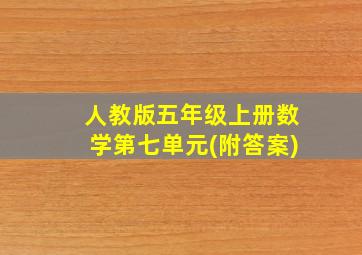 人教版五年级上册数学第七单元(附答案)